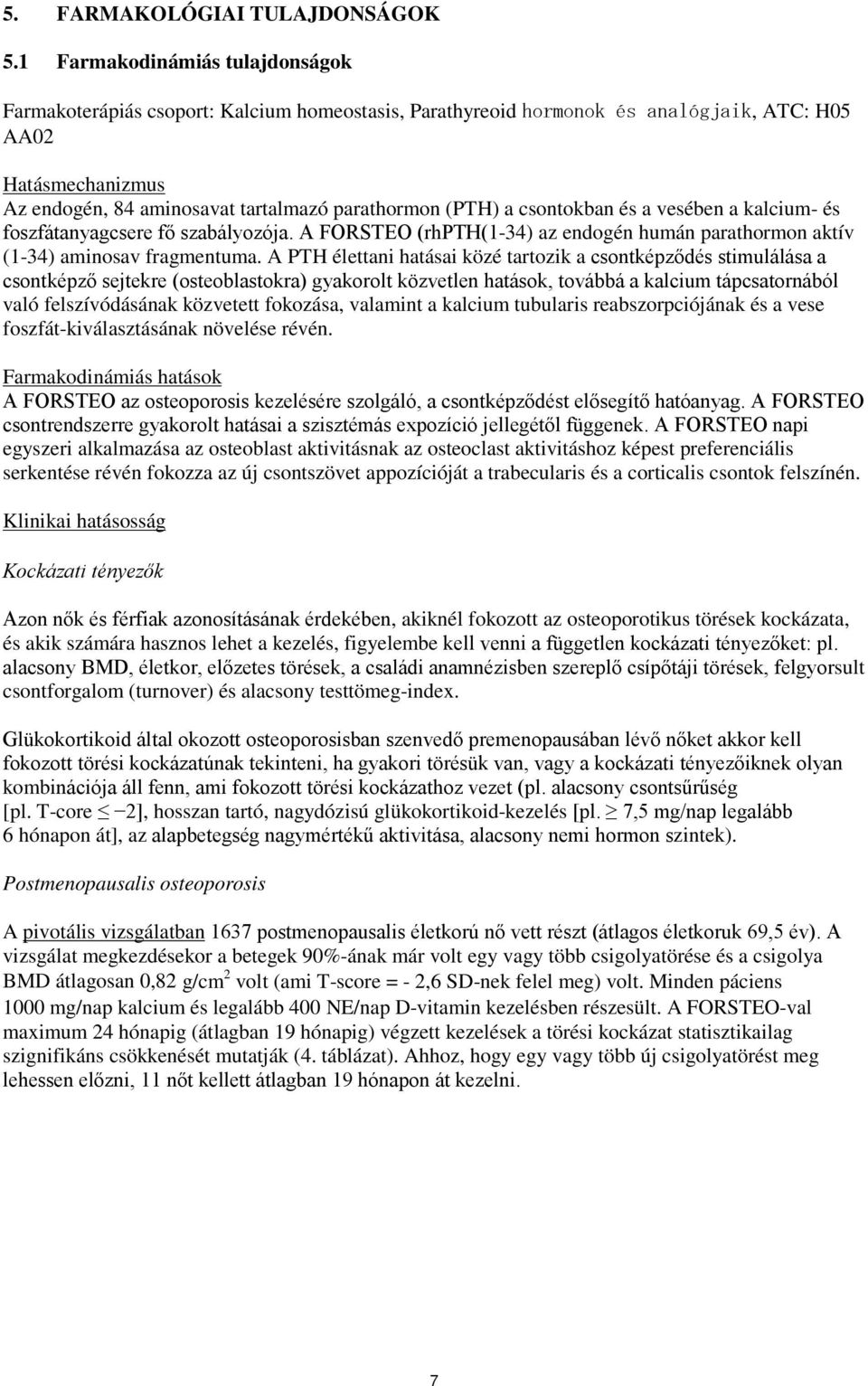 5. FARMAKOLÓGIAI TULAJDONSÁGOK

5.1 Farmakodinámiás tulajdonságok

Farmakoterápiás csoport: Kalcium homeostasis, Parathyreoid hormonok és analógjaik, ATC: H05 AA02

Hatásmechanizmus
Az endogén, 84 aminosavat tartalmazó parathormon (PTH) a csontokban és a vesében a kalcium- és foszfátanyagcsere fő szabályozója. A FORSTEO (rhPTH(1-34) az endogén humán parathormon aktív (1-34) aminosav fragmentuma. A PTH élettani hatásai közé tartozik a csontképződés stimulálása a csontképző sejtekre (osteoblastokra) gyakorolt közvetlen hatások, továbbá a kalcium tápcsatornából való felszívódásának közvetett fokozása, valamint a kalcium tubularis reabszorpciójának és a vese foszfát-kiválasztásának növelése révén.

Farmakodinámiás hatások
A FORSTEO az osteoporosis kezelésére szolgáló, a csontképződést elősegítő hatóanyag. A FORSTEO csontrendszerre gyakorolt hatásai a szisztémás expozíció jellegétől függenek. A FORSTEO napi egyszeri alkalmazása az osteoblast aktivitásnak az osteoclast aktivitáshoz képest preferenciális serkentése révén fokozza az új csontszövet appozícióját a trabecularis és a corticalis csontok felszínén.

Klinikai hatásosság

Kockázati tényezők

Azon nők és férfiak azonosításának érdekében, akiknél fokozott az osteoporotikus törések kockázata, és akik számára hasznos lehet a kezelés, figyelembe kell venni a független kockázati tényezőket: pl. alacsony BMD, életkor, előzetes törések, a családi anamnézisben szereplő csípőtáji törések, felgyorsult csontforgalom (turnover) és alacsony testtömeg-index.

Glükokortikoid által okozott osteoporosisban szenvedő premenopausában lévő nőket akkor kell fokozott törési kockázatúnak tekinteni, ha gyakori törésük van, vagy a kockázati tényezőiknek olyan kombinációja áll fenn, ami fokozott törési kockázathoz vezet (pl. alacsony csontsűrűség [pl. T-core $\leq -2$], hosszan tartó, nagydózisú glükokortikoid-kezelés [pl. $\geq$ 7,5 mg/nap legalább 6 hónapon át], az alapbetegség nagymértékű aktivitása, alacsony nemi hormon szintek).

Postmenopausalis osteoporosis

A pivotális vizsgálatban 1637 postmenopausalis életkorú nő vett részt (átlagos életkoruk 69,5 év). A vizsgálat megkezdésekor a betegek 90%-ának már volt egy vagy több csigolyatörése és a csigolya BMD átlagosan 0,82 g/cm$^2$ volt (ami T-score = - 2,6 SD-nek felel meg) volt. Minden páciens 1000 mg/nap kalcium és legalább 400 NE/nap D-vitamin kezelésben részesült. A FORSTEO-val maximum 24 hónapig (átlagban 19 hónapig) végzett kezelések a törési kockázat statisztikailag szignifikáns csökkenését mutatják (4. táblázat). Ahhoz, hogy egy vagy több új csigolyatörést meg lehessen előzni, 11 nőt kellett átlagban 19 hónapon át kezelni.

7